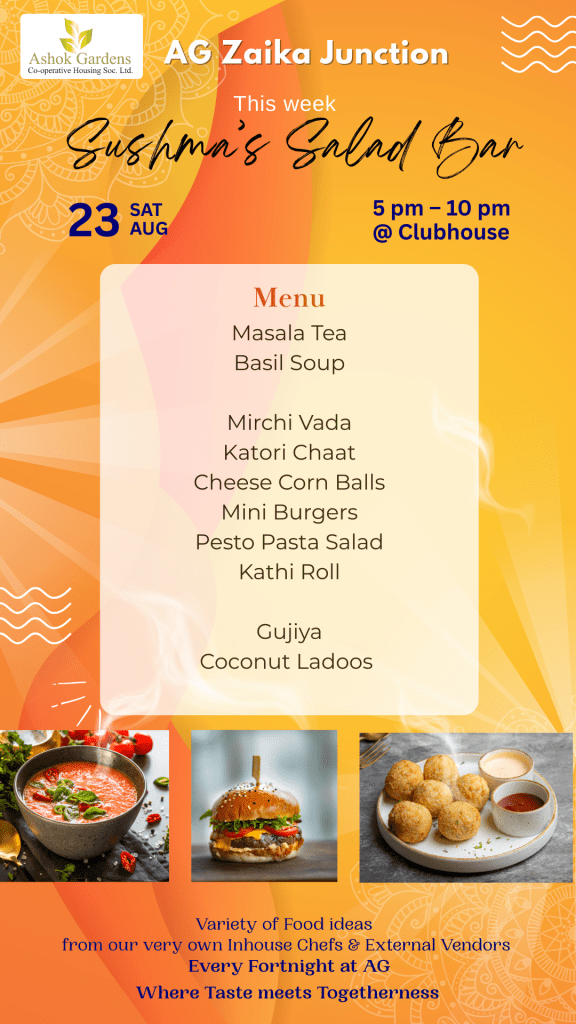 Ashok Gardens
Co-operative Housing Soc. Ltd.

AG Zaika Junction

This week

Sushma's Salad Bar

23 SAT AUG

5 pm – 10 pm
@ Clubhouse

Menu

Masala Tea
Basil Soup

Mirchi Vada
Katori Chaat
Cheese Corn Balls
Mini Burgers
Pesto Pasta Salad
Kathi Roll

Gujiya
Coconut Ladoos

Variety of Food ideas
from our very own Inhouse Chefs & External Vendors
Every Fortnight at AG
Where Taste meets Togetherness